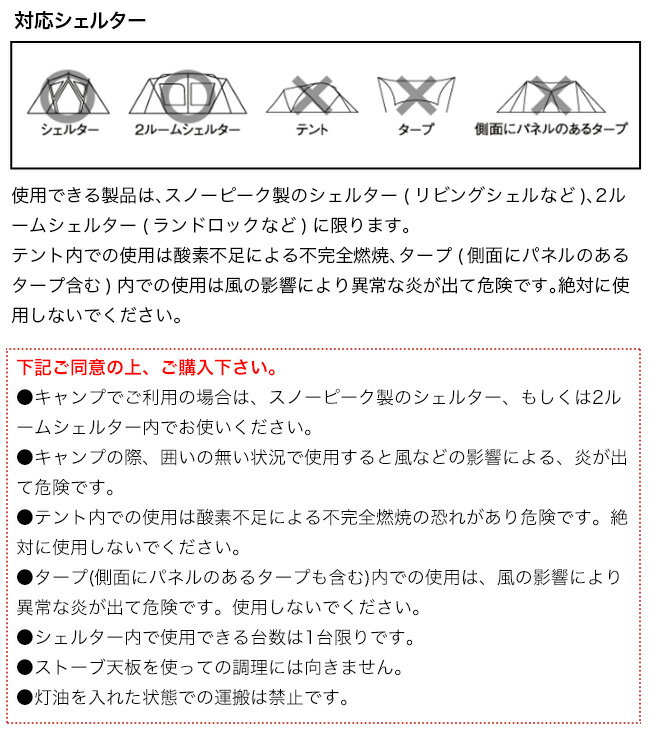 対応シェルター

シェルター　2ルームシェルター　テント　タープ　側面にパネルのあるタープ

使用できる製品は、スノーピーク製のシェルター ( リビングシェルなど )、2ルームシェルター ( ランドロックなど ) に限ります。
テント内での使用は酸素不足による不完全燃焼、タープ ( 側面にパネルのあるタープ含む ) 内での使用は風の影響により異常な炎が出て危険です。絶対に使用しないでください。

下記ご同意の上、ご購入下さい。
●キャンプでご利用の場合は、スノーピーク製のシェルター、もしくは2ルームシェルター内でお使いください。
●キャンプの際、囲いの無い状況で使用すると風などの影響による、炎が出て危険です。
●テント内での使用は酸素不足による不完全燃焼の恐れがあり危険です。絶対に使用しないでください。
●タープ(側面にパネルのあるタープも含む)内での使用は、風の影響により異常な炎が出て危険です。使用しないでください。
●シェルター内で使用できる台数は1台限りです。
●ストーブ天板を使っての調理には向きません。
●灯油を入れた状態での運搬は禁止です。